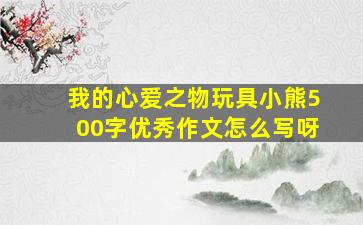 我的心爱之物玩具小熊500字优秀作文怎么写呀